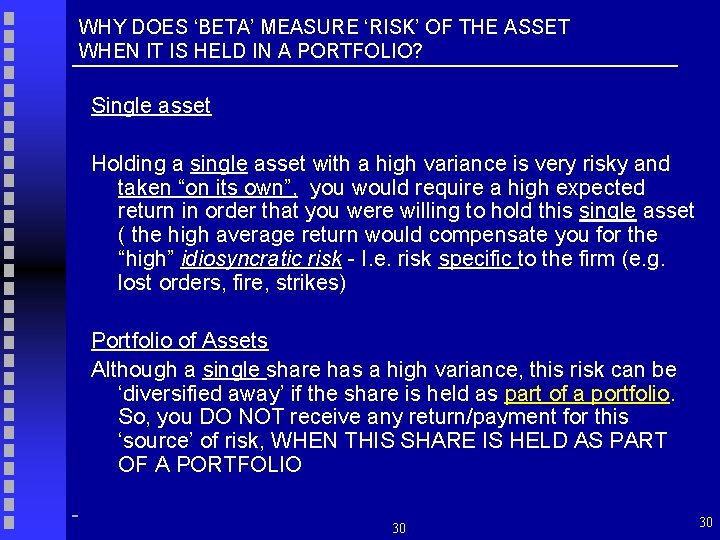 WHY DOES ‘BETA’ MEASURE ‘RISK’ OF THE ASSET WHEN IT IS HELD IN A PORTFOLIO?

Single asset

Holding a single asset with a high variance is very risky and taken “on its own”, you would require a high expected return in order that you were willing to hold this single asset ( the high average return would compensate you for the “high” idiosyncratic risk - I.e. risk specific to the firm (e.g. lost orders, fire, strikes)

Portfolio of Assets

Although a single share has a high variance, this risk can be ‘diversified away’ if the share is held as part of a portfolio. So, you DO NOT receive any return/payment for this ‘source’ of risk, WHEN THIS SHARE IS HELD AS PART OF A PORTFOLIO

-

30

30